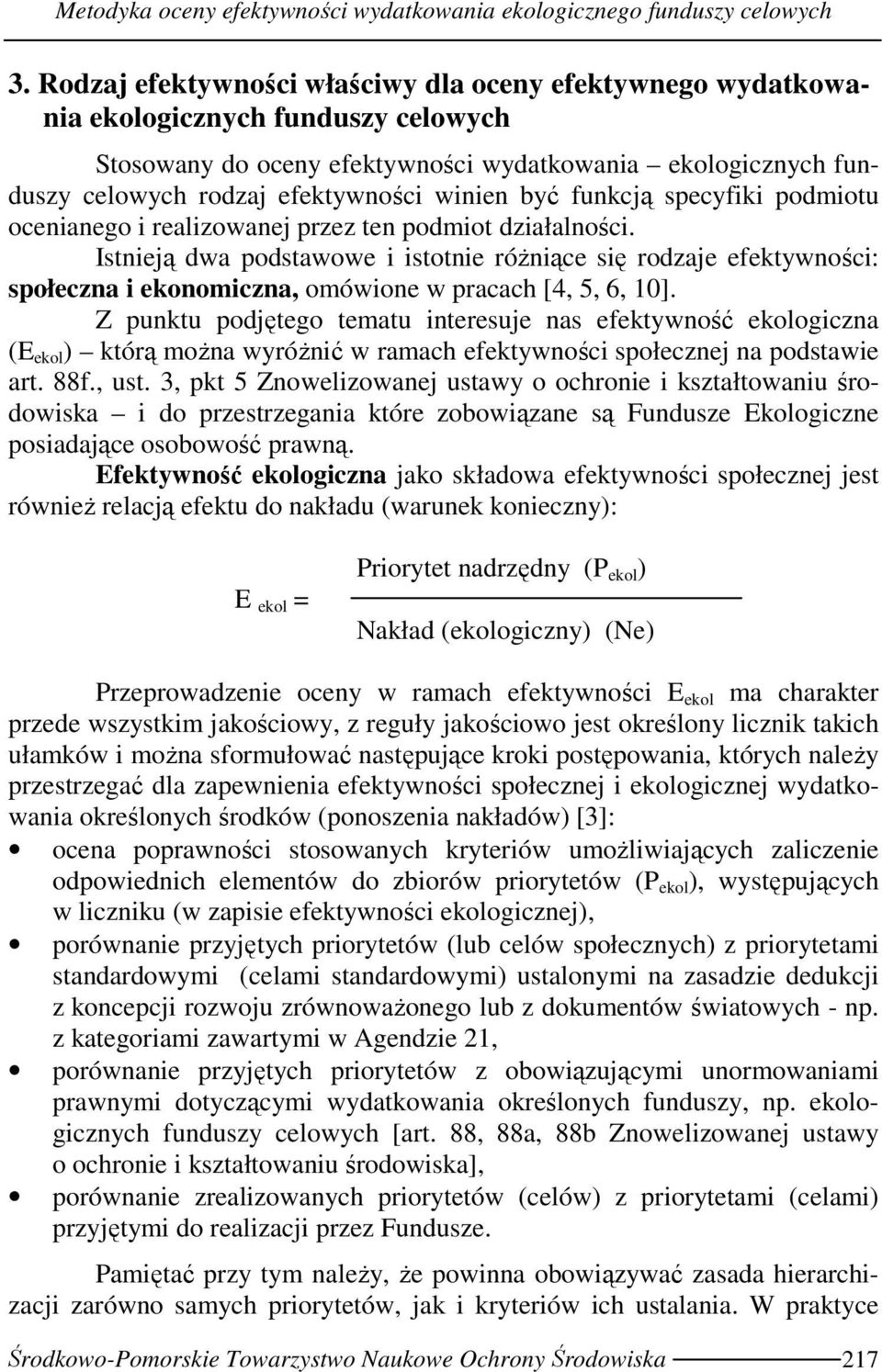 Metodyka oceny efektywności wydatkowania ekologicznego funduszy celowych

3. Rodzaj efektywności właściwy dla oceny efektywnego wydatkowania ekologicznych funduszy celowych

Stosowany do oceny efektywności wydatkowania – ekologicznych funduszy celowych rodzaj efektywności winien być funkcją specyfiki podmiotu ocenianego i realizowanej przez ten podmiot działalności.

Istnieją dwa podstawowe i istotnie różniące się rodzaje efektywności: społeczna i ekonomiczna, omówione w pracach [4, 5, 6, 10].

Z punktu podjętego tematu interesuje nas efektywność ekologiczna ($E_{ekol}$) – którą można wyróżnić w ramach efektywności społecznej na podstawie art. 88f., ust. 3, pkt 5 Znowelizowanej ustawy o ochronie i kształtowaniu środowiska – i do przestrzegania które zobowiązane są Fundusze Ekologiczne posiadające osobowość prawną.

Efektywność ekologiczna jako składowa efektywności społecznej jest również relacją efektu do nakładu (warunek konieczny):

$E_{ekol} = \frac{\text{Priorytet nadrzędny } (P_{ekol})}{\text{Nakład (ekologiczny) (Ne)}}$

Przeprowadzenie oceny w ramach efektywności $E_{ekol}$ ma charakter przede wszystkim jakościowy, z reguły jakościowo jest określony licznik takich ułamków i można sformułować następujące kroki postępowania, których należy przestrzegać dla zapewnienia efektywności społecznej i ekologicznej wydatkowania określonych środków (ponoszenia nakładów) [3]:

• ocena poprawności stosowanych kryteriów umożliwiających zaliczenie odpowiednich elementów do zbiorów priorytetów ($P_{ekol}$), występujących w liczniku (w zapisie efektywności ekologicznej),
• porównanie przyjętych priorytetów (lub celów społecznych) z priorytetami standardowymi (celami standardowymi) ustalonymi na zasadzie dedukcji z koncepcji rozwoju zrównoważonego lub z dokumentów światowych - np. z kategoriami zawartymi w Agendzie 21,
• porównanie przyjętych priorytetów z obowiązującymi unormowaniami prawnymi dotyczącymi wydatkowania określonych funduszy, np. ekologicznych funduszy celowych [art. 88, 88a, 88b Znowelizowanej ustawy o ochronie i kształtowaniu środowiska],
• porównanie zrealizowanych priorytetów (celów) z priorytetami (celami) przyjętymi do realizacji przez Fundusze.

Pamiętać przy tym należy, że powinna obowiązywać zasada hierarchizacji zarówno samych priorytetów, jak i kryteriów ich ustalania. W praktyce

Środkowo-Pomorskie Towarzystwo Naukowe Ochrony Środowiska 217